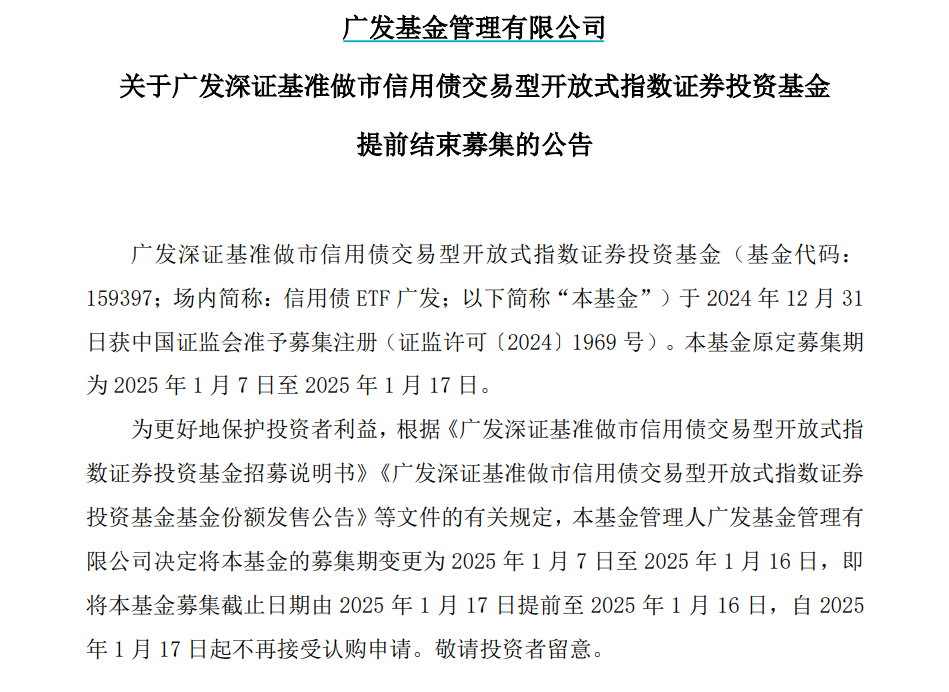 广发基金管理有限公司

关于广发深证基准做市信用债交易型开放式指数证券投资基金

提前结束募集的公告

广发深证基准做市信用债交易型开放式指数证券投资基金（基金代码：159397；场内简称：信用债 ETF 广发；以下简称“本基金”）于 2024 年 12 月 31 日获中国证监会准予募集注册（证监许可〔2024〕1969 号）。本基金原定募集期为 2025 年 1 月 7 日至 2025 年 1 月 17 日。

为更好地保护投资者利益，根据《广发深证基准做市信用债交易型开放式指数证券投资基金招募说明书》《广发深证基准做市信用债交易型开放式指数证券投资基金基金份额发售公告》等文件的有关规定，本基金管理人广发基金管理有限公司决定将本基金的募集期变更为 2025 年 1 月 7 日至 2025 年 1 月 16 日，即将本基金募集截止日期由 2025 年 1 月 17 日提前至 2025 年 1 月 16 日，自 2025 年 1 月 17 日起不再接受认购申请。敬请投资者留意。